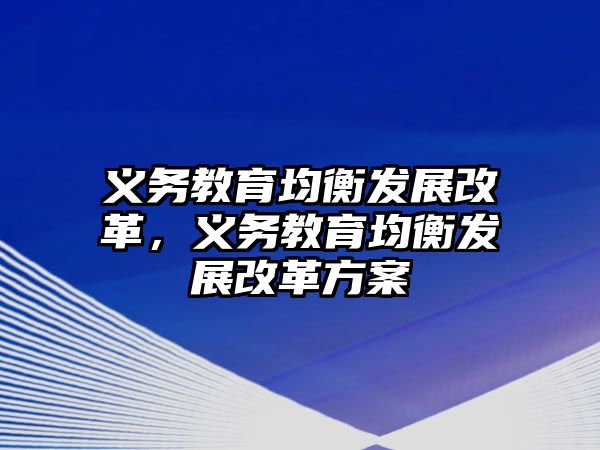 义务教育均衡发展改革，义务教育均衡发展改革方案